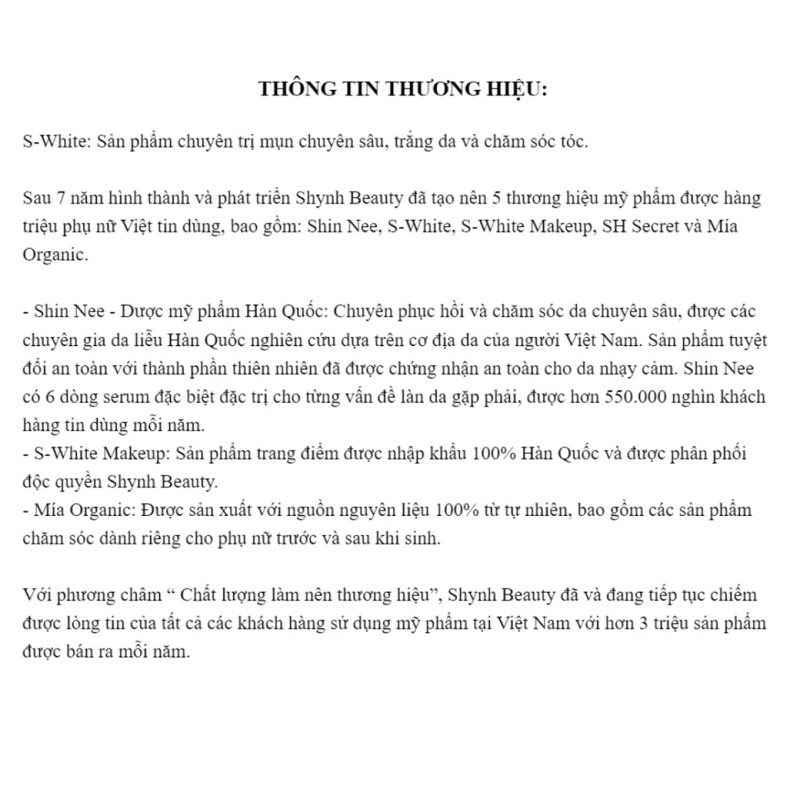 THÔNG TIN THƯƠNG HIỆU:

S-White: Sản phẩm chuyên trị mụn chuyên sâu, trắng da và chăm sóc tóc.

Sau 7 năm hình thành và phát triển Shynh Beauty đã tạo nên 5 thương hiệu mỹ phẩm được hàng triệu phụ nữ Việt tin dùng, bao gồm: Shin Nee, S-White, S-White Makeup, SH Secret và Mía Organic.

- Shin Nee - Dược mỹ phẩm Hàn Quốc: Chuyên phục hồi và chăm sóc da chuyên sâu, được các chuyên gia da liễu Hàn Quốc nghiên cứu dựa trên cơ địa da của người Việt Nam. Sản phẩm tuyệt đối an toàn với thành phần thiên nhiên đã được chứng nhận an toàn cho da nhạy cảm. Shin Nee có 6 dòng serum đặc biệt đặc trị cho từng vấn đề làn da gặp phải, được hơn 550.000 nghìn khách hàng tin dùng mỗi năm.
- S-White Makeup: Sản phẩm trang điểm được nhập khẩu 100% Hàn Quốc và được phân phối độc quyền Shynh Beauty.
- Mía Organic: Được sản xuất với nguồn nguyên liệu 100% từ tự nhiên, bao gồm các sản phẩm chăm sóc dành riêng cho phụ nữ trước và sau khi sinh.

Với phương châm “ Chất lượng làm nên thương hiệu”, Shynh Beauty đã và đang tiếp tục chiếm được lòng tin của tất cả các khách hàng sử dụng mỹ phẩm tại Việt Nam với hơn 3 triệu sản phẩm được bán ra mỗi năm.